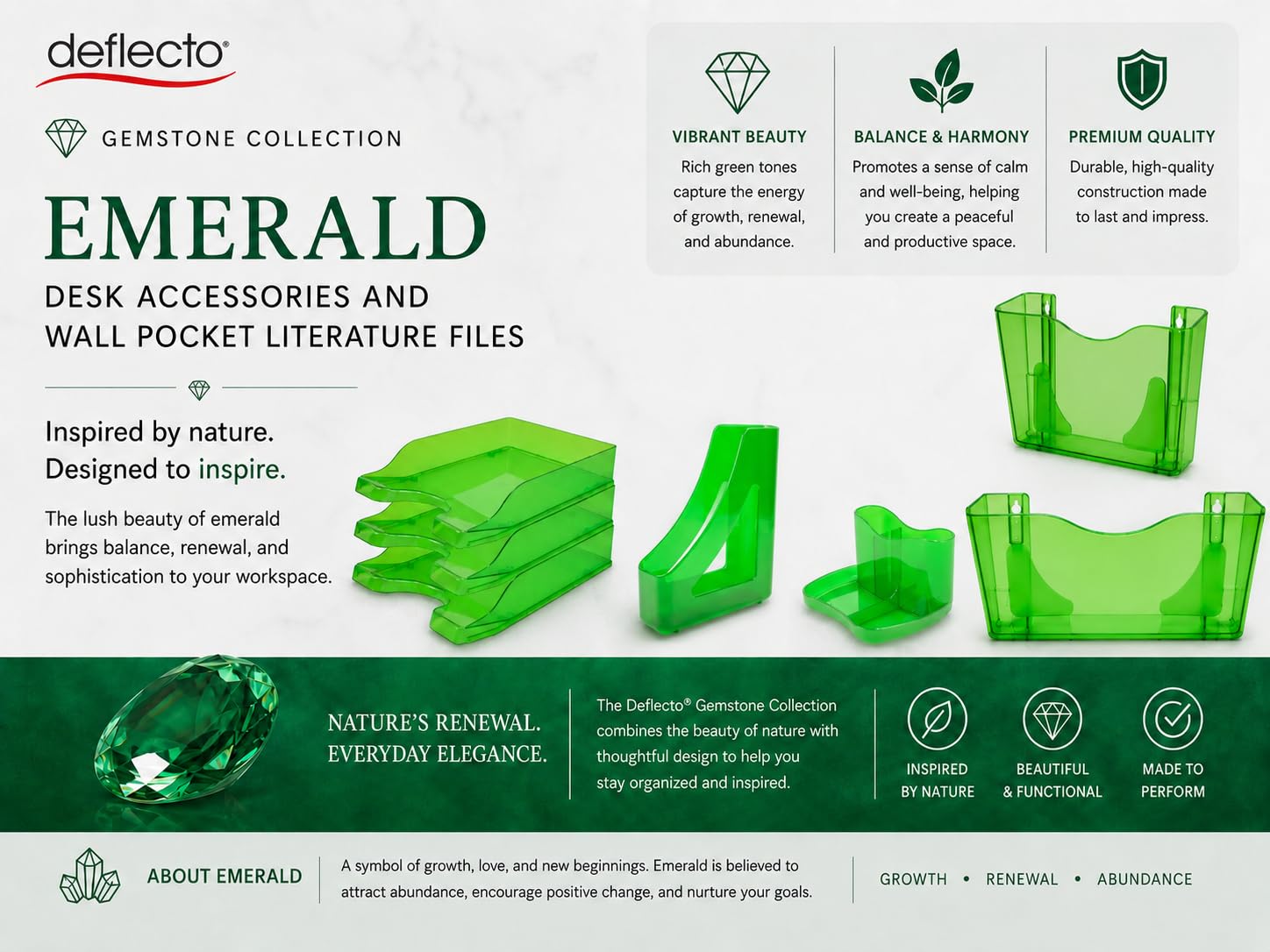 deflecto®

GEMSTONE COLLECTION

EMERALD

DESK ACCESSORIES AND
WALL POCKET LITERATURE FILES

Inspired by nature.
Designed to inspire.

The lush beauty of emerald brings balance, renewal, and sophistication to your workspace.

VIBRANT BEAUTY

Rich green tones capture the energy of growth, renewal, and abundance.

BALANCE & HARMONY

Promotes a sense of calm and well-being, helping you create a peaceful and productive space.

PREMIUM QUALITY

Durable, high-quality construction made to last and impress.

NATURE'S RENEWAL.
EVERYDAY ELEGANCE.

The Deflecto® Gemstone Collection combines the beauty of nature with thoughtful design to help you stay organized and inspired.

INSPIRED BY NATURE

BEAUTIFUL & FUNCTIONAL

MADE TO PERFORM

ABOUT EMERALD

A symbol of growth, love, and new beginnings. Emerald is believed to attract abundance, encourage positive change, and nurture your goals.

GROWTH • RENEWAL • ABUNDANCE